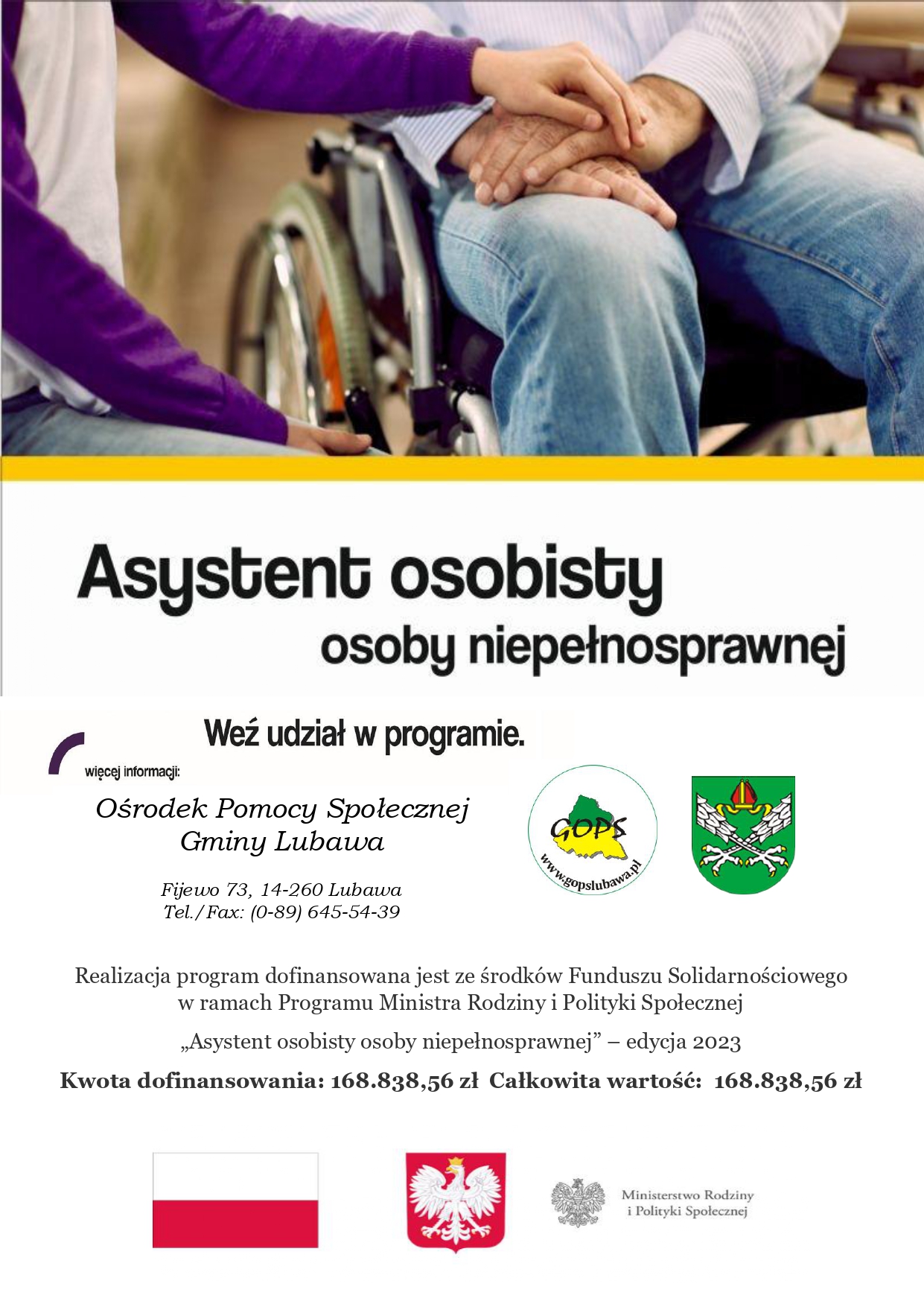 Asystent osobisty
osoby niepełnosprawnej

Weź udział w programie.

więcej informacji:

Ośrodek Pomocy Społecznej Gminy Lubawa

Fijewo 73, 14-260 Lubawa
Tel./Fax: (0-89) 645-54-39

GOPS
www.gopslubawa.pl

Realizacja program dofinansowana jest ze środków Funduszu Solidarnościowego w ramach Programu Ministra Rodziny i Polityki Społecznej

„Asystent osobisty osoby niepełnosprawnej” – edycja 2023

Kwota dofinansowania: 168.838,56 zł Całkowita wartość: 168.838,56 zł

Ministerstwo Rodziny i Polityki Społecznej